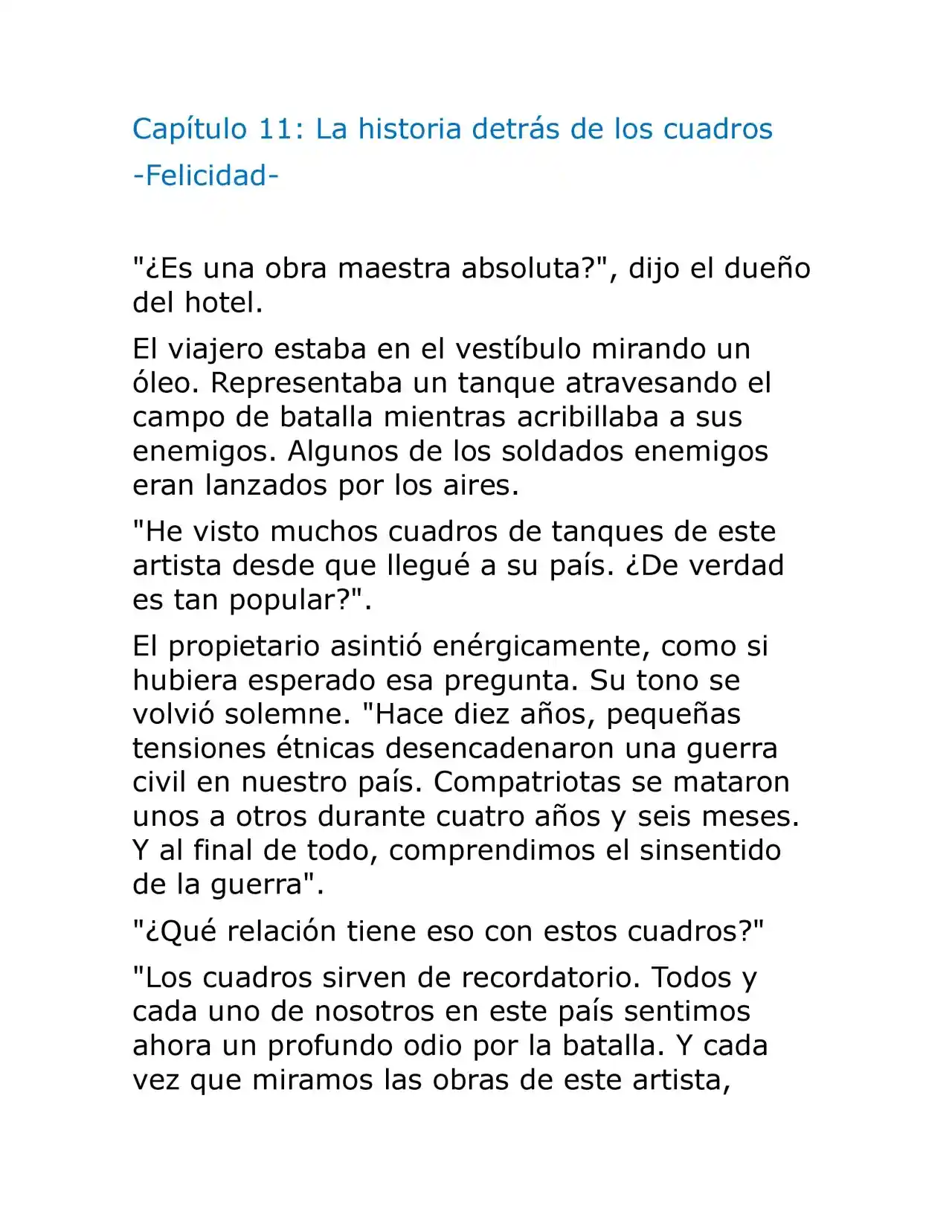 Capítulo 11: La historia detrás de los cuadros

-Felicidad-

"¿Es una obra maestra absoluta?", dijo el dueño del hotel.

El viajero estaba en el vestíbulo mirando un óleo. Representaba un tanque atravesando el campo de batalla mientras acribillaba a sus enemigos. Algunos de los soldados enemigos eran lanzados por los aires.

"He visto muchos cuadros de tanques de este artista desde que llegué a su país. ¿De verdad es tan popular?".

El propietario asintió enérgicamente, como si hubiera esperado esa pregunta. Su tono se volvió solemne. "Hace diez años, pequeñas tensiones étnicas desencadenaron una guerra civil en nuestro país. Compatriotas se mataron unos a otros durante cuatro años y seis meses. Y al final de todo, comprendimos el sinsentido de la guerra".

"¿Qué relación tiene eso con estos cuadros?"

"Los cuadros sirven de recordatorio. Todos y cada uno de nosotros en este país sentimos ahora un profundo odio por la batalla. Y cada vez que miramos las obras de este artista,